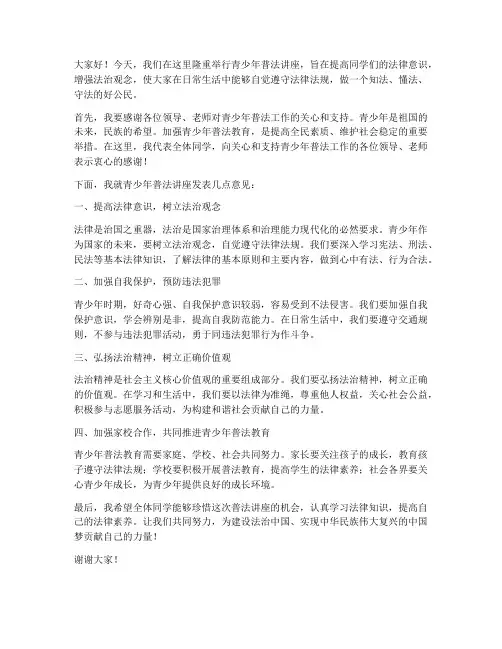 大家好！今天，我们在这里隆重举行青少年普法讲座，旨在提高同学们的法律意识，增强法治观念，使大家在日常生活中能够自觉遵守法律法规，做一个知法、懂法、守法的好公民。

首先，我要感谢各位领导、老师对青少年普法工作的关心和支持。青少年是祖国的未来，民族的希望。加强青少年普法教育，是提高全民素质、维护社会稳定的重要举措。在这里，我代表全体同学，向关心和支持青少年普法工作的各位领导、老师表示衷心的感谢！

下面，我就青少年普法讲座发表几点意见：

一、提高法律意识，树立法治观念

法律是治国之重器，法治是国家治理体系和治理能力现代化的必然要求。青少年作为国家的未来，要树立法治观念，自觉遵守法律法规。我们要深入学习宪法、刑法、民法等基本法律知识，了解法律的基本原则和主要内容，做到心中有法、行为合法。

二、加强自我保护，预防违法犯罪

青少年时期，好奇心强、自我保护意识较弱，容易受到不法侵害。我们要加强自我保护意识，学会辨别是非，提高自我防范能力。在日常生活中，我们要遵守交通规则，不参与违法犯罪活动，勇于同违法犯罪行为作斗争。

三、弘扬法治精神，树立正确价值观

法治精神是社会主义核心价值观的重要组成部分。我们要弘扬法治精神，树立正确的价值观。在学习和生活中，我们要以法律为准绳，尊重他人权益，关心社会公益，积极参与志愿服务活动，为构建和谐社会贡献自己的力量。

四、加强家校合作，共同推进青少年普法教育

青少年普法教育需要家庭、学校、社会共同努力。家长要关注孩子的成长，教育孩子遵守法律法规；学校要积极开展普法教育，提高学生的法律素养；社会各界要关心青少年成长，为青少年提供良好的成长环境。

最后，我希望全体同学能够珍惜这次普法讲座的机会，认真学习法律知识，提高自己的法律素养。让我们共同努力，为建设法治中国、实现中华民族伟大复兴的中国梦贡献自己的力量！

谢谢大家！